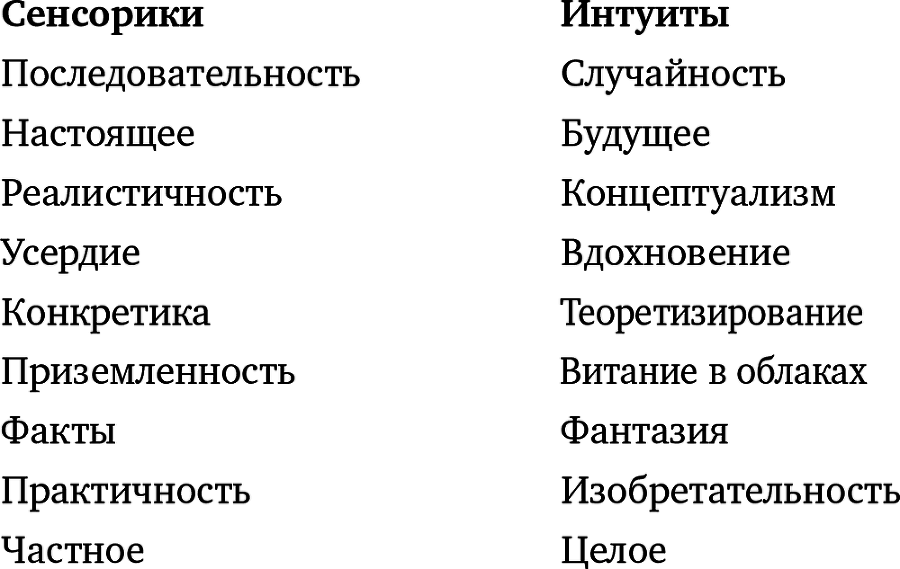 | Сенсорики | Интуиты |
|---|---|
| Последовательность | Случайность |
| Настоящее | Будущее |
| Реалистичность | Концептуализм |
| Усердие | Вдохновение |
| Конкретика | Теоретизирование |
| Приземленность | Витание в облаках |
| Факты | Фантазия |
| Практичность | Изобретательность |
| Частное | Целое |